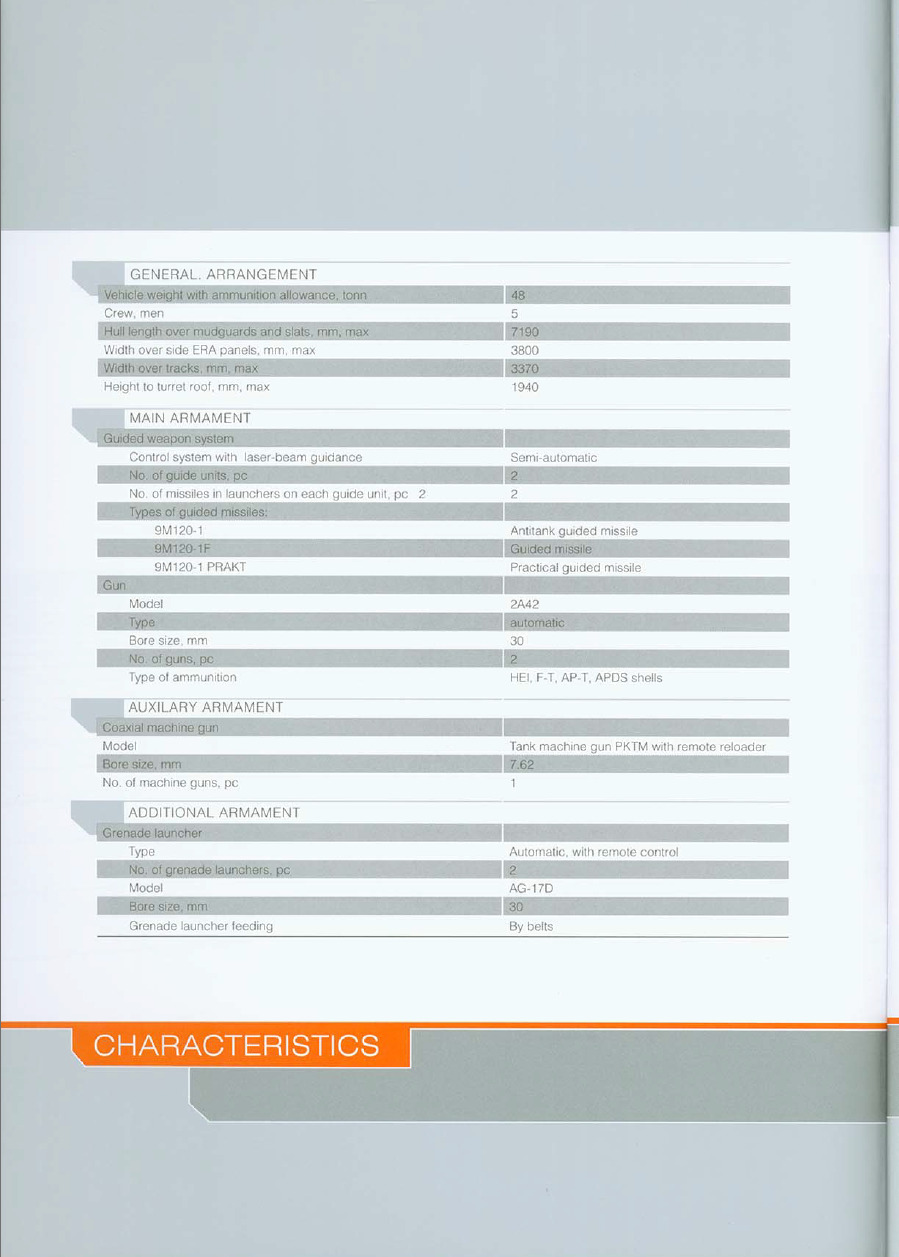 GENERAL. ARRANGEMENT

| | |
|---|---|
| Vehicle weight with ammunition allowance, tonn | 48 |
| Crew, men | 5 |
| Hull length over mudguards and slats, mm, max | 7190 |
| Width over side ERA panels, mm, max | 3800 |
| Width over tracks, mm, max | 3370 |
| Height to turret roof, mm, max | 1940 |

MAIN ARMAMENT

| | |
|---|---|
| Guided weapon system | |
| Control system with laser-beam guidance | Semi-automatic |
| No. of guide units, pc | 2 |
| No. of missiles in launchers on each guide unit, pc 2 | 2 |
| Types of guided missiles: | |
| 9M120-1 | Antitank guided missile |
| 9M120-1F | Guided missile |
| 9M120-1 PRAKT | Practical guided missile |
| Gun | |
| Model | 2A42 |
| Type | automatic |
| Bore size, mm | 30 |
| No. of guns, pc | 2 |
| Type of ammunition | HEI, F-T, AP-T, APDS shells |

AUXILARY ARMAMENT

| | |
|---|---|
| Coaxial machine gun | |
| Model | Tank machine gun PKTM with remote reloader |
| Bore size, mm | 7.62 |
| No. of machine guns, pc | 1 |

ADDITIONAL ARMAMENT

| | |
|---|---|
| Grenade launcher | |
| Type | Automatic, with remote control |
| No. of grenade launchers, pc | 2 |
| Model | AG-17D |
| Bore size, mm | 30 |
| Grenade launcher feeding | By belts |

CHARACTERISTICS